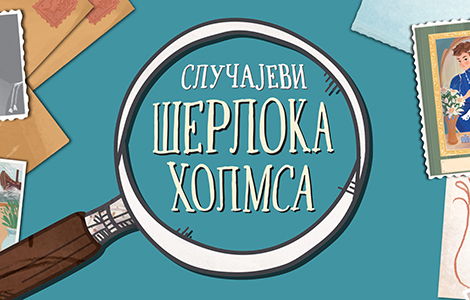 СЛУЧАЈЕВИ
ШЕРЛОКА
ХОЛМСА